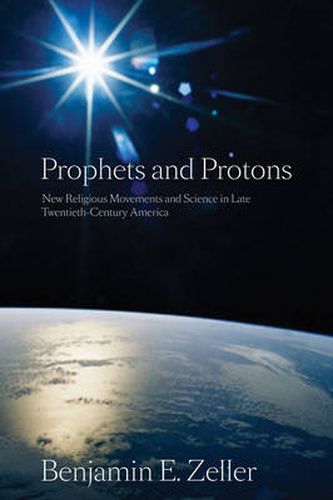 Prophets and Protons

New Religious Movements and Science in Late Twentieth-Century America

Benjamin E. Zeller